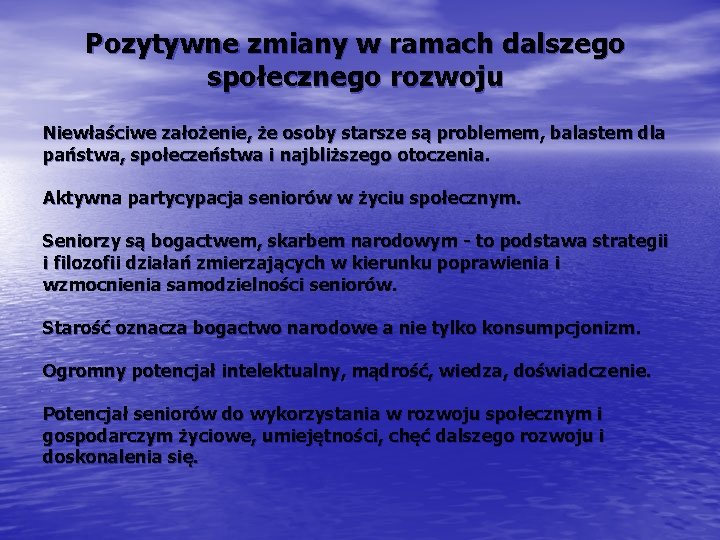 Pozytywne zmiany w ramach dalszego społecznego rozwoju

Niewłaściwe założenie, że osoby starsze są problemem, balastem dla państwa, społeczeństwa i najbliższego otoczenia.

Aktywna partycypacja seniorów w życiu społecznym.

Seniorzy są bogactwem, skarbem narodowym - to podstawa strategii i filozofii działań zmierzających w kierunku poprawienia i wzmocnienia samodzielności seniorów.

Starość oznacza bogactwo narodowe a nie tylko konsumpcjonizm.

Ogromny potencjał intelektualny, mądrość, wiedza, doświadczenie.

Potencjał seniorów do wykorzystania w rozwoju społecznym i gospodarczym życiowe, umiejętności, chęć dalszego rozwoju i doskonalenia się.